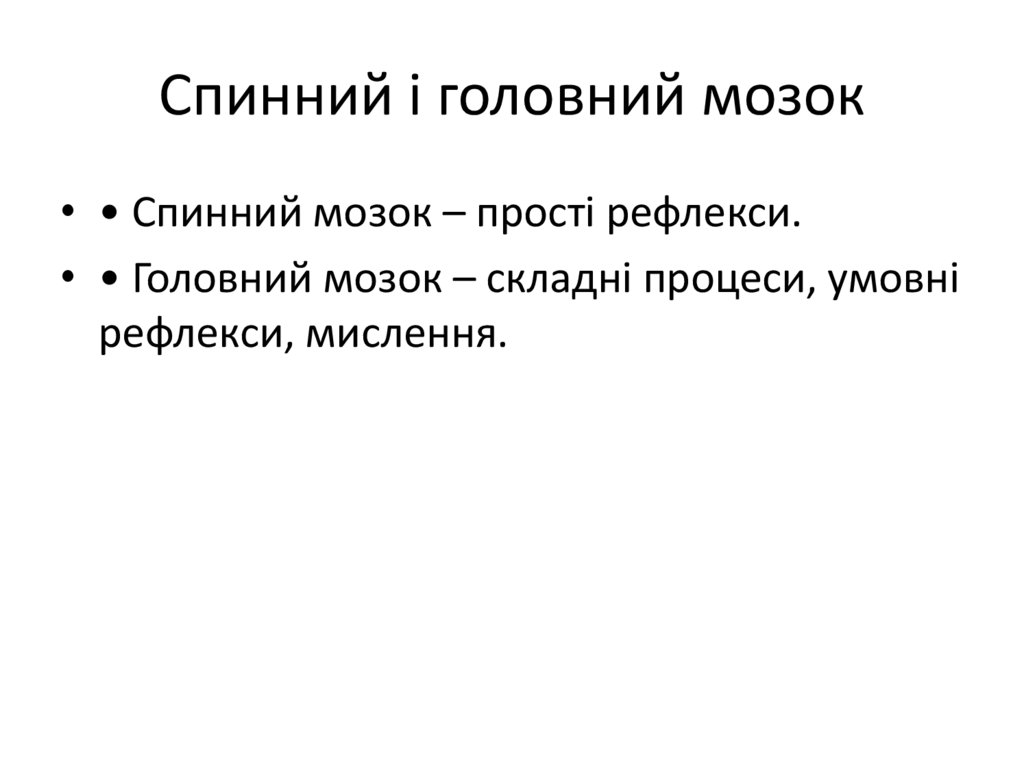 Спинний і головний мозок

• • Спинний мозок – прості рефлекси.

• • Головний мозок – складні процеси, умовні рефлекси, мислення.